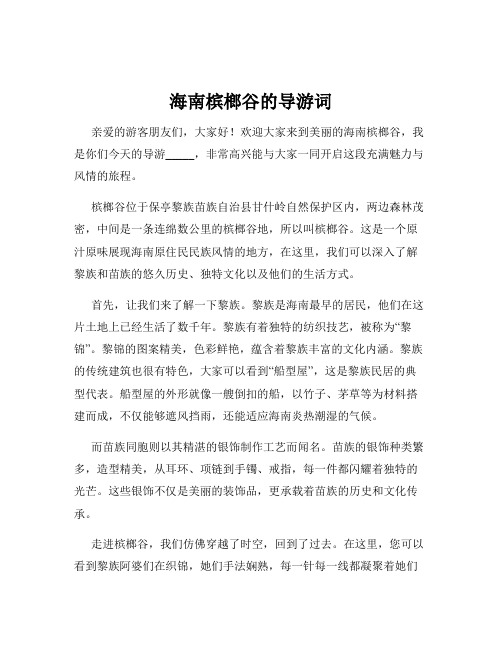 海南槟榔谷的导游词

亲爱的游客朋友们，大家好！欢迎大家来到美丽的海南槟榔谷，我是你们今天的导游_____，非常高兴能与大家一同开启这段充满魅力与风情的旅程。

槟榔谷位于保亭黎族苗族自治县甘什岭自然保护区内，两边森林茂密，中间是一条连绵数公里的槟榔谷地，所以叫槟榔谷。这是一个原汁原味展现海南原住民民族风情的地方，在这里，我们可以深入了解黎族和苗族的悠久历史、独特文化以及他们的生活方式。

首先，让我们来了解一下黎族。黎族是海南最早的居民，他们在这片土地上已经生活了数千年。黎族有着独特的纺织技艺，被称为“黎锦”。黎锦的图案精美，色彩鲜艳，蕴含着黎族丰富的文化内涵。黎族的传统建筑也很有特色，大家可以看到“船型屋”，这是黎族民居的典型代表。船型屋的外形就像一艘倒扣的船，以竹子、茅草等为材料搭建而成，不仅能够遮风挡雨，还能适应海南炎热潮湿的气候。

而苗族同胞则以其精湛的银饰制作工艺而闻名。苗族的银饰种类繁多，造型精美，从耳环、项链到手镯、戒指，每一件都闪耀着独特的光芒。这些银饰不仅是美丽的装饰品，更承载着苗族的历史和文化传承。

走进槟榔谷，我们仿佛穿越了时空，回到了过去。在这里，您可以看到黎族阿婆们在织锦，她们手法娴熟，每一针每一线都凝聚着她们